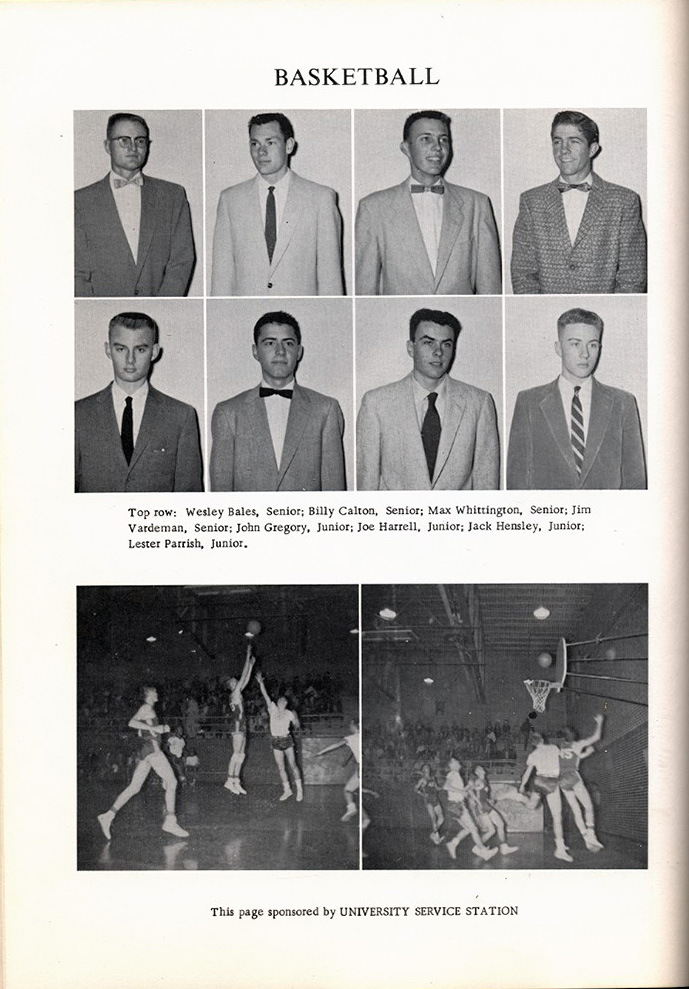 BASKETBALL

Top row: Wesley Bales, Senior; Billy Calton, Senior; Max Whittington, Senior; Jim Vardeman, Senior; John Gregory, Junior; Joe Harrell, Junior; Jack Hensley, Junior; Lester Parrish, Junior.

This page sponsored by UNIVERSITY SERVICE STATION